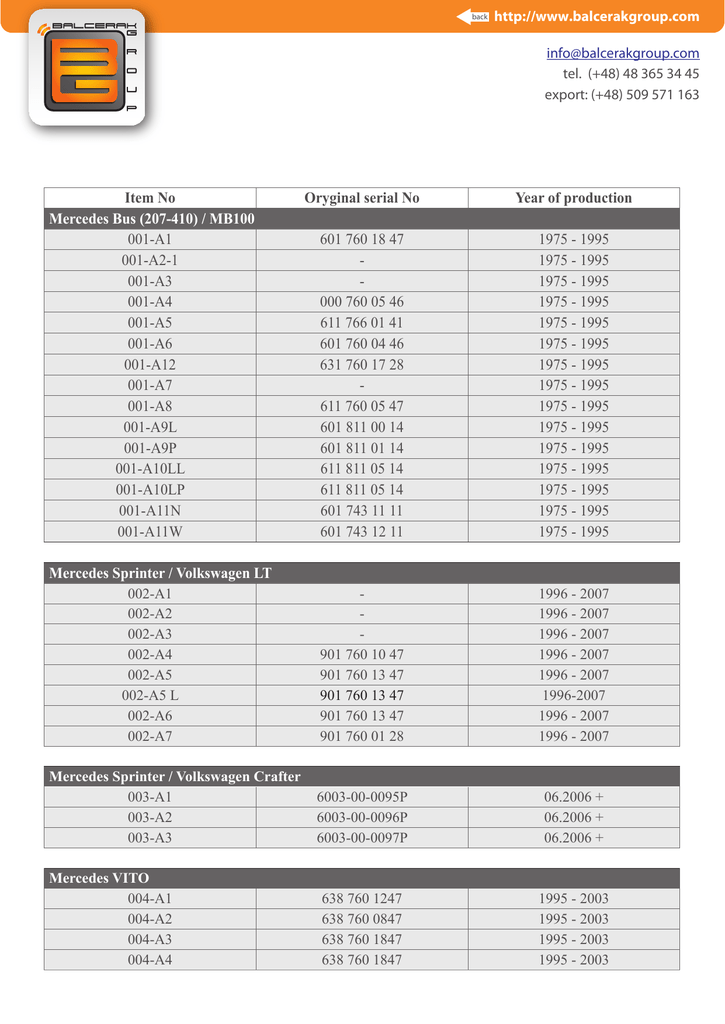 BALCERAK GROUP

back http://www.balcerakgroup.com

info@balcerakgroup.com
tel. (+48) 48 365 34 45
export: (+48) 509 571 163

| Item No | Oryginal serial No | Year of production |
|---|---|---|
| Mercedes Bus (207-410) / MB100 | | |
| 001-A1 | 601 760 18 47 | 1975 - 1995 |
| 001-A2-1 | - | 1975 - 1995 |
| 001-A3 | - | 1975 - 1995 |
| 001-A4 | 000 760 05 46 | 1975 - 1995 |
| 001-A5 | 611 766 01 41 | 1975 - 1995 |
| 001-A6 | 601 760 04 46 | 1975 - 1995 |
| 001-A12 | 631 760 17 28 | 1975 - 1995 |
| 001-A7 | - | 1975 - 1995 |
| 001-A8 | 611 760 05 47 | 1975 - 1995 |
| 001-A9L | 601 811 00 14 | 1975 - 1995 |
| 001-A9P | 601 811 01 14 | 1975 - 1995 |
| 001-A10LL | 611 811 05 14 | 1975 - 1995 |
| 001-A10LP | 611 811 05 14 | 1975 - 1995 |
| 001-A11N | 601 743 11 11 | 1975 - 1995 |
| 001-A11W | 601 743 12 11 | 1975 - 1995 |

| Mercedes Sprinter / Volkswagen LT | | |
|---|---|---|
| 002-A1 | - | 1996 - 2007 |
| 002-A2 | - | 1996 - 2007 |
| 002-A3 | - | 1996 - 2007 |
| 002-A4 | 901 760 10 47 | 1996 - 2007 |
| 002-A5 | 901 760 13 47 | 1996 - 2007 |
| 002-A5 L | 901 760 13 47 | 1996-2007 |
| 002-A6 | 901 760 13 47 | 1996 - 2007 |
| 002-A7 | 901 760 01 28 | 1996 - 2007 |

| Mercedes Sprinter / Volkswagen Crafter | | |
|---|---|---|
| 003-A1 | 6003-00-0095P | 06.2006 + |
| 003-A2 | 6003-00-0096P | 06.2006 + |
| 003-A3 | 6003-00-0097P | 06.2006 + |

| Mercedes VITO | | |
|---|---|---|
| 004-A1 | 638 760 1247 | 1995 - 2003 |
| 004-A2 | 638 760 0847 | 1995 - 2003 |
| 004-A3 | 638 760 1847 | 1995 - 2003 |
| 004-A4 | 638 760 1847 | 1995 - 2003 |